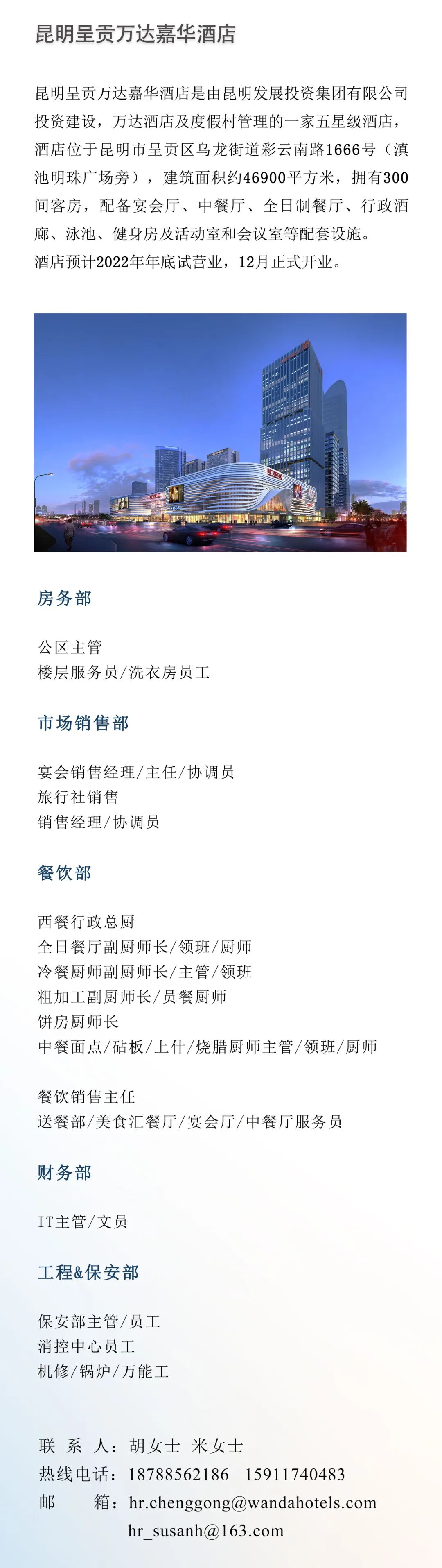 昆明呈贡万达嘉华酒店

昆明呈贡万达嘉华酒店是由昆明发展投资集团有限公司投资建设，万达酒店及度假村管理的一家五星级酒店，酒店位于昆明市呈贡区乌龙街道彩云南路1666号（滇池明珠广场旁），建筑面积约46900平方米，拥有300间客房，配备宴会厅、中餐厅、全日制餐厅、行政酒廊、泳池、健身房及活动室和会议室等配套设施。
酒店预计2022年年底试营业，12月正式开业。

房务部

公区主管
楼层服务员/洗衣房员工

市场销售部

宴会销售经理/主任/协调员
旅行社销售
销售经理/协调员

餐饮部

西餐行政总厨
全日餐厅副厨师长/领班/厨师
冷餐厨师副厨师长/主管/领班
粗加工副厨师长/员餐厨师
饼房厨师长
中餐面点/砧板/上什/烧腊厨师主管/领班/厨师

餐饮销售主任
送餐部/美食汇餐厅/宴会厅/中餐厅服务员

财务部

IT主管/文员

工程&保安部

保安部主管/员工
消控中心员工
机修/锅炉/万能工

联 系 人：胡女士 米女士
热线电话：18788562186 15911740483
邮 箱：hr.chenggong@wandahotels.com
hr_susanh@163.com